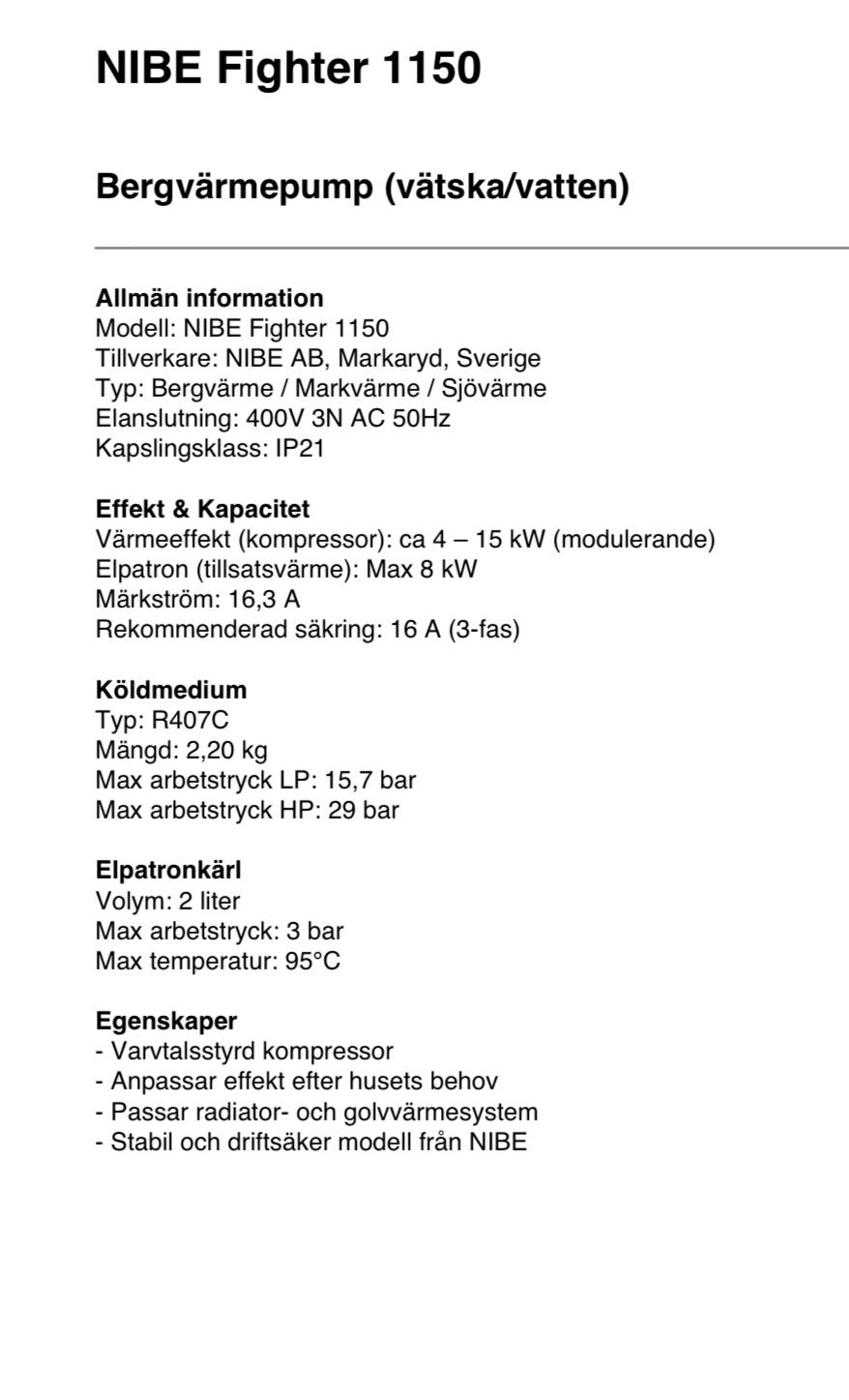 NIBE Fighter 1150

Bergvärmepump (vätska/vatten)

Allmän information
Modell: NIBE Fighter 1150
Tillverkare: NIBE AB, Markaryd, Sverige
Typ: Bergvärme / Markvärme / Sjövärme
Elanslutning: 400V 3N AC 50Hz
Kapslingsklass: IP21

Effekt & Kapacitet
Värmeeffekt (kompressor): ca 4 – 15 kW (modulerande)
Elpatron (tillsatsvärme): Max 8 kW
Märkström: 16,3 A
Rekommenderad säkring: 16 A (3-fas)

Köldmedium
Typ: R407C
Mängd: 2,20 kg
Max arbetstryck LP: 15,7 bar
Max arbetstryck HP: 29 bar

Elpatronkärl
Volym: 2 liter
Max arbetstryck: 3 bar
Max temperatur: 95°C

Egenskaper
- Varvtalsstyrd kompressor
- Anpassar effekt efter husets behov
- Passar radiator- och golvvärmesystem
- Stabil och driftsäker modell från NIBE